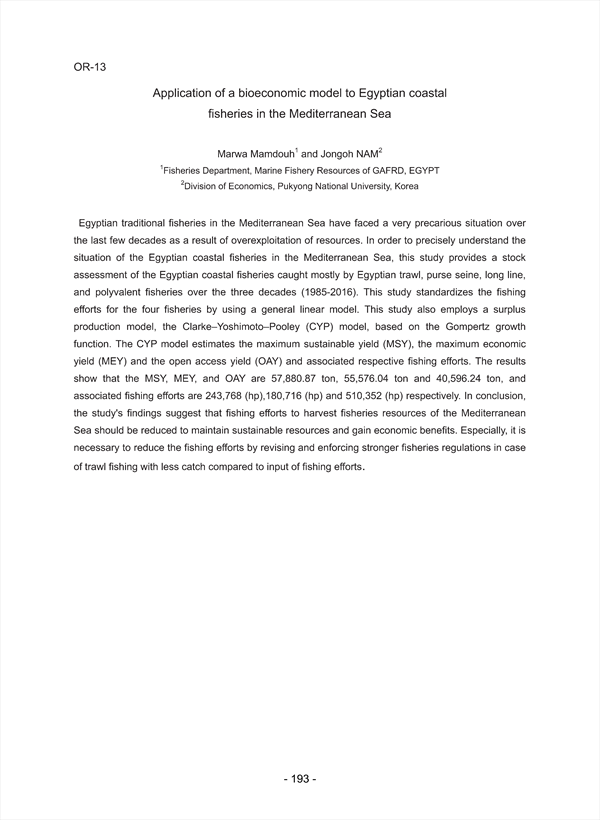 OR-13

Application of a bioeconomic model to Egyptian coastal fisheries in the Mediterranean Sea

Marwa Mamdouh$^1$ and Jongoh NAM$^2$

$^1$Fisheries Department, Marine Fishery Resources of GAFRD, EGYPT

$^2$Division of Economics, Pukyong National University, Korea

Egyptian traditional fisheries in the Mediterranean Sea have faced a very precarious situation over the last few decades as a result of overexploitation of resources. In order to precisely understand the situation of the Egyptian coastal fisheries in the Mediterranean Sea, this study provides a stock assessment of the Egyptian coastal fisheries caught mostly by Egyptian trawl, purse seine, long line, and polyvalent fisheries over the three decades (1985-2016). This study standardizes the fishing efforts for the four fisheries by using a general linear model. This study also employs a surplus production model, the Clarke–Yoshimoto–Pooley (CYP) model, based on the Gompertz growth function. The CYP model estimates the maximum sustainable yield (MSY), the maximum economic yield (MEY) and the open access yield (OAY) and associated respective fishing efforts. The results show that the MSY, MEY, and OAY are 57,880.87 ton, 55,576.04 ton and 40,596.24 ton, and associated fishing efforts are 243,768 (hp),180,716 (hp) and 510,352 (hp) respectively. In conclusion, the study's findings suggest that fishing efforts to harvest fisheries resources of the Mediterranean Sea should be reduced to maintain sustainable resources and gain economic benefits. Especially, it is necessary to reduce the fishing efforts by revising and enforcing stronger fisheries regulations in case of trawl fishing with less catch compared to input of fishing efforts.

- 193 -